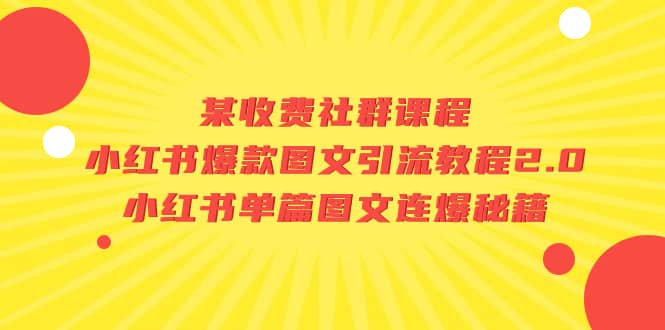 某收费社群课程
小红书爆款图文引流教程2.0
小红书单篇图文连爆秘籍